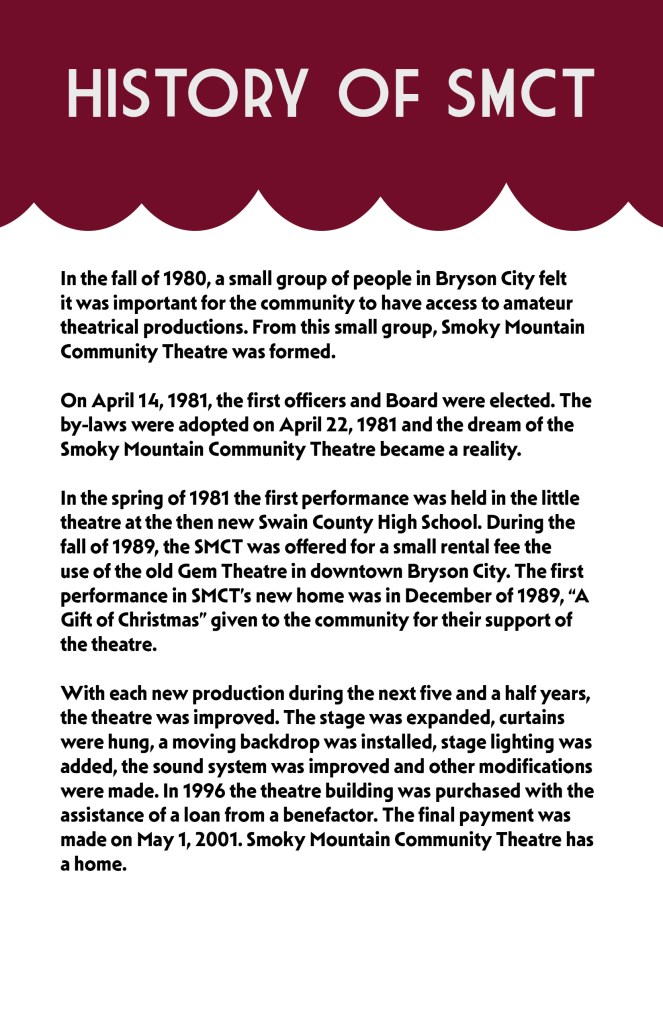 HISTORY OF SMCT

In the fall of 1980, a small group of people in Bryson City felt it was important for the community to have access to amateur theatrical productions. From this small group, Smoky Mountain Community Theatre was formed.

On April 14, 1981, the first officers and Board were elected. The by-laws were adopted on April 22, 1981 and the dream of the Smoky Mountain Community Theatre became a reality.

In the spring of 1981 the first performance was held in the little theatre at the then new Swain County High School. During the fall of 1989, the SMCT was offered for a small rental fee the use of the old Gem Theatre in downtown Bryson City. The first performance in SMCT's new home was in December of 1989, "A Gift of Christmas" given to the community for their support of the theatre.

With each new production during the next five and a half years, the theatre was improved. The stage was expanded, curtains were hung, a moving backdrop was installed, stage lighting was added, the sound system was improved and other modifications were made. In 1996 the theatre building was purchased with the assistance of a loan from a benefactor. The final payment was made on May 1, 2001. Smoky Mountain Community Theatre has a home.